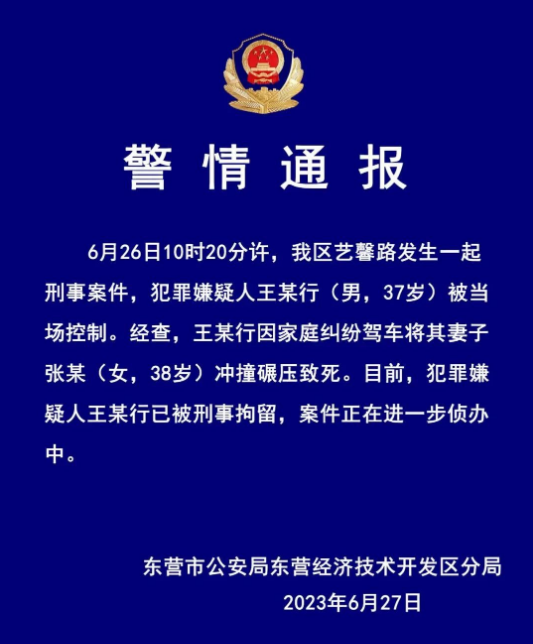 警情通报

6月26日10时20分许，我区艺馨路发生一起刑事案件，犯罪嫌疑人王某行（男，37岁）被当场控制。经查，王某行因家庭纠纷驾车将其妻子张某（女，38岁）冲撞碾压致死。目前，犯罪嫌疑人王某行已被刑事拘留，案件正在进一步侦办中。

东营市公安局东营经济技术开发区分局
2023年6月27日